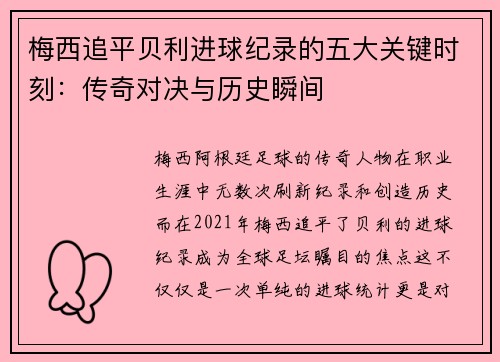 梅西追平贝利进球纪录的五大关键时刻：传奇对决与历史瞬间

梅西阿根廷足球的传奇人物在职业生涯中无数次刷新纪录和创造历史而在2021年梅西追平了贝利的进球纪录成为全球足坛瞩目的焦点这不仅仅是一次单纯的进球统计更是对